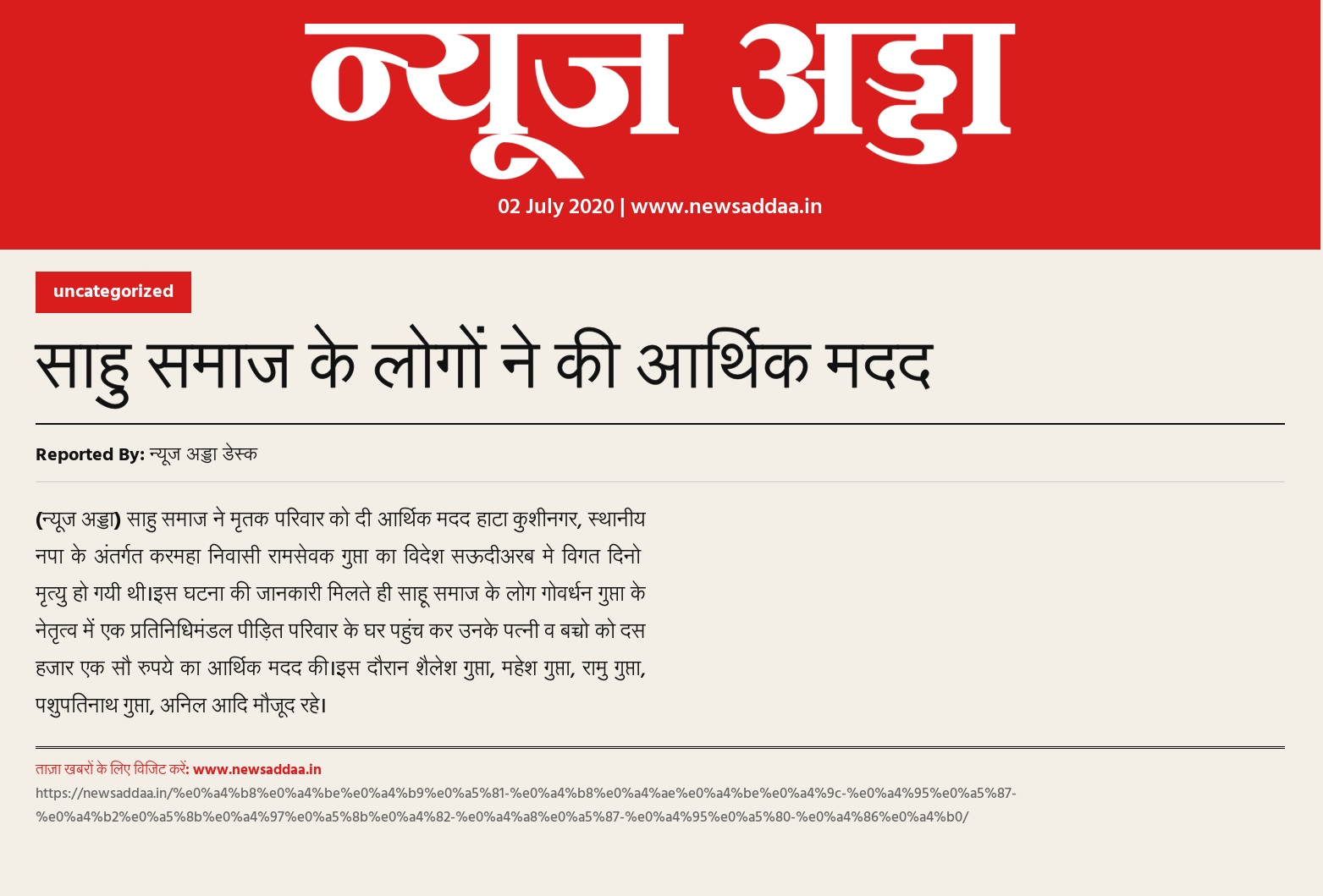 न्यूज अड्डा

02 July 2020 | www.newsaddaa.in

uncategorized

साहु समाज के लोगों ने की आर्थिक मदद

Reported By: न्यूज अड्डा डेस्क

(न्यूज अड्डा) साहु समाज ने मृतक परिवार को दी आर्थिक मदद हाटा कुशीनगर, स्थानीय नपा के अंतर्गत करमहा निवासी रामसेवक गुप्ता का विदेश सऊदीअरब मे विगत दिनो मृत्यु हो गयी थी।इस घटना की जानकारी मिलते ही साहू समाज के लोग गोवर्धन गुप्ता के नेतृत्व में एक प्रतिनिधिमंडल पीड़ित परिवार के घर पहुंच कर उनके पत्नी व बच्चो को दस हजार एक सौ रुपये का आर्थिक मदद की।इस दौरान शैलेश गुप्ता, महेश गुप्ता, रामु गुप्ता, पशुपतिनाथ गुप्ता, अनिल आदि मौजूद रहे।

ताज़ा खबरों के लिए विजिट करें: www.newsaddaa.in
https://newsaddaa.in/%e0%a4%b8%e0%a4%be%e0%a4%b9%e0%a5%81-%e0%a4%b8%e0%a4%ae%e0%a4%be%e0%a4%9c-%e0%a4%95%e0%a5%87-%e0%a4%b2%e0%a5%8b%e0%a4%97%e0%a5%8b%e0%a4%82-%e0%a4%a8%e0%a5%87-%e0%a4%95%e0%a5%80-%e0%a4%86%e0%a4%b0/